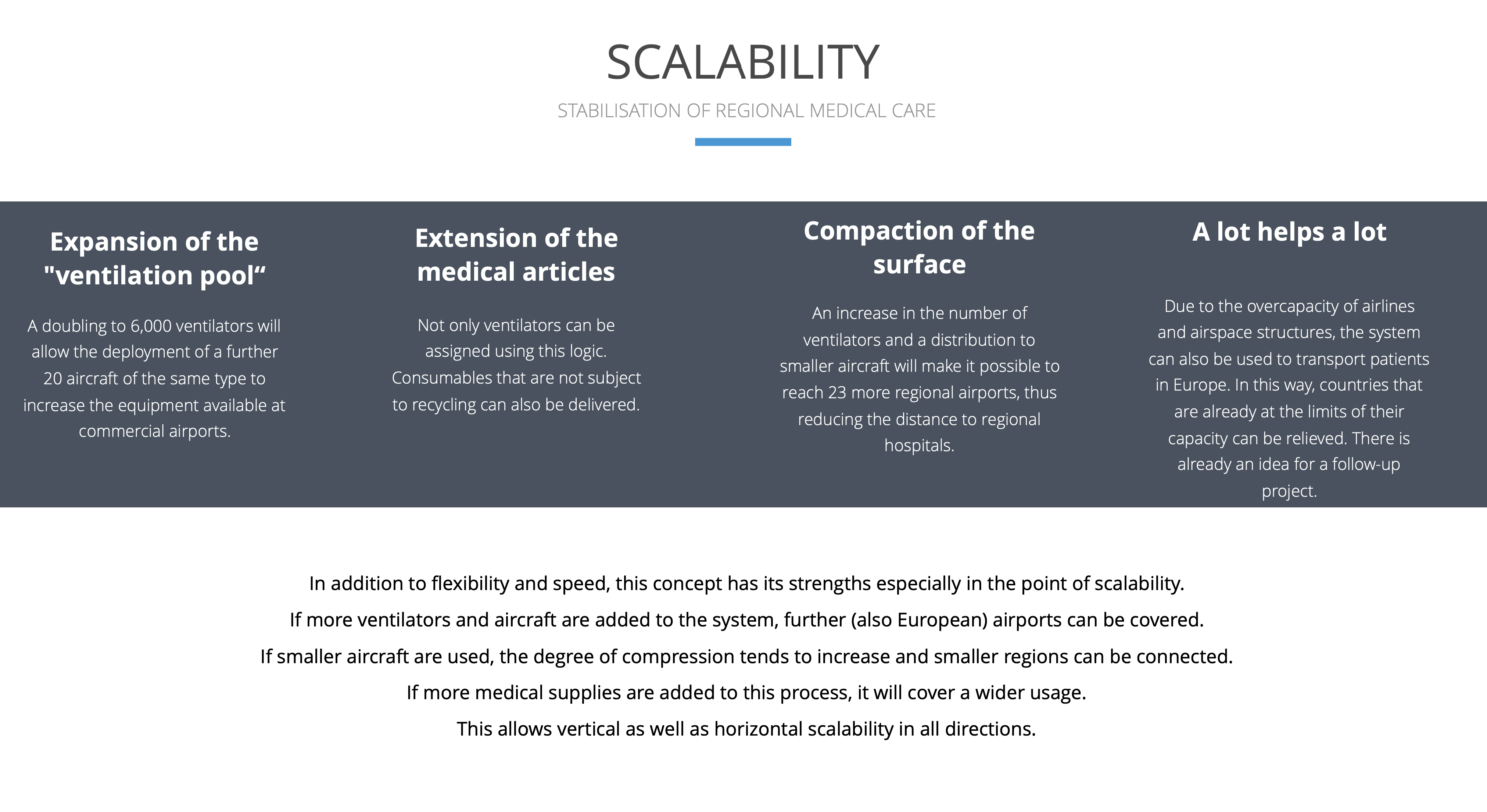 SCALABILITY

STABILISATION OF REGIONAL MEDICAL CARE

Expansion of the "ventilation pool“

A doubling to 6,000 ventilators will allow the deployment of a further 20 aircraft of the same type to increase the equipment available at commercial airports.

Extension of the medical articles

Not only ventilators can be assigned using this logic. Consumables that are not subject to recycling can also be delivered.

Compaction of the surface

An increase in the number of ventilators and a distribution to smaller aircraft will make it possible to reach 23 more regional airports, thus reducing the distance to regional hospitals.

A lot helps a lot

Due to the overcapacity of airlines and airspace structures, the system can also be used to transport patients in Europe. In this way, countries that are already at the limits of their capacity can be relieved. There is already an idea for a follow-up project.

In addition to flexibility and speed, this concept has its strengths especially in the point of scalability.

If more ventilators and aircraft are added to the system, further (also European) airports can be covered.

If smaller aircraft are used, the degree of compression tends to increase and smaller regions can be connected.

If more medical supplies are added to this process, it will cover a wider usage.

This allows vertical as well as horizontal scalability in all directions.